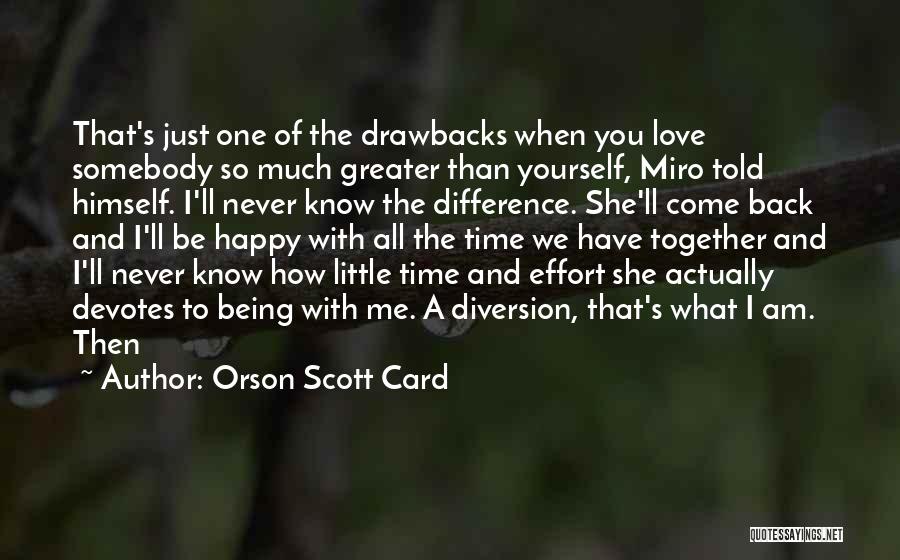 That's just one of the drawbacks when you love somebody so much greater than yourself, Miro told himself. I'll never know the difference. She'll come back and I'll be happy with all the time we have together and I'll never know how little time and effort she actually devotes to being with me. A diversion, that's what I am. Then

~ Author: Orson Scott Card

QUOTESSAYINGS.NET